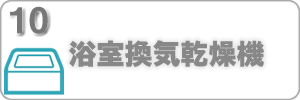 10

浴室換気乾燥機